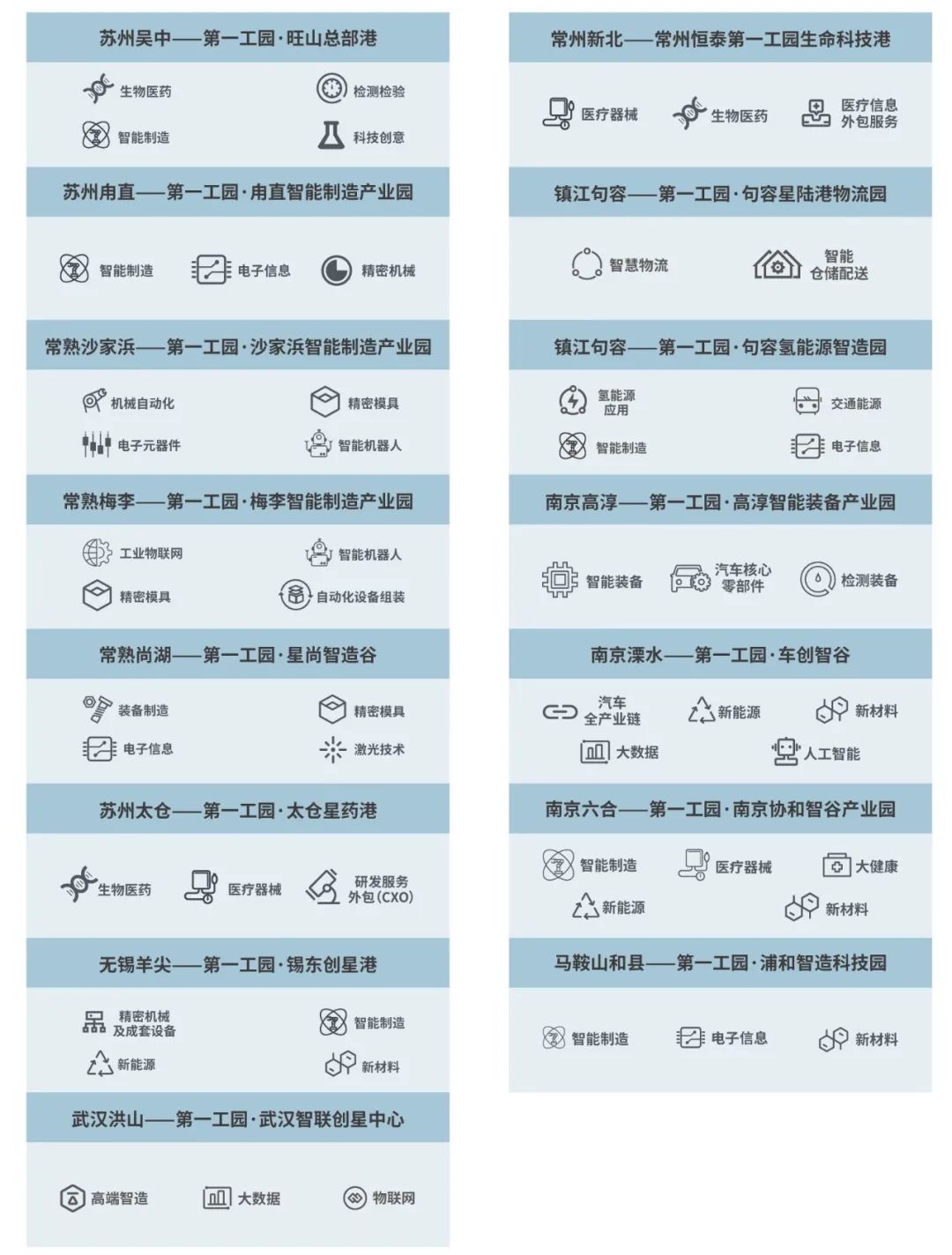 苏州吴中——第一工园·旺山总部港

生物医药
检测检验
智能制造
科技创意

苏州甪直——第一工园·甪直智能制造产业园

智能制造
电子信息
精密机械

常熟沙家浜——第一工园·沙家浜智能制造产业园

机械自动化
精密模具
电子元器件
智能机器人

常熟梅李——第一工园·梅李智能制造产业园

工业物联网
智能机器人
精密模具
自动化设备组装

常熟尚湖——第一工园·星尚智造谷

装备制造
精密模具
电子信息
激光技术

苏州太仓——第一工园·太仓星药港

生物医药
医疗器械
研发服务外包(CXO)

无锡羊尖——第一工园·锡东创星港

精密机械及成套设备
智能制造
新能源
新材料

武汉洪山——第一工园·武汉智联创星中心

高端智造
大数据
物联网

常州新北——常州恒泰第一工园生命科技港

医疗器械
生物医药
医疗信息外包服务

镇江句容——第一工园·句容星陆港物流园

智慧物流
智能仓储配送

镇江句容——第一工园·句容氢能源智造园

氢能源应用
交通能源
智能制造
电子信息

南京高淳——第一工园·高淳智能装备产业园

智能装备
汽车核心零部件
检测装备

南京溧水——第一工园·车创智谷

汽车全产业链
新能源
新材料
大数据
人工智能

南京六合——第一工园·南京协和智谷产业园

智能制造
医疗器械
大健康
新能源
新材料

马鞍山和县——第一工园·浦和智造科技园

智能制造
电子信息
新材料